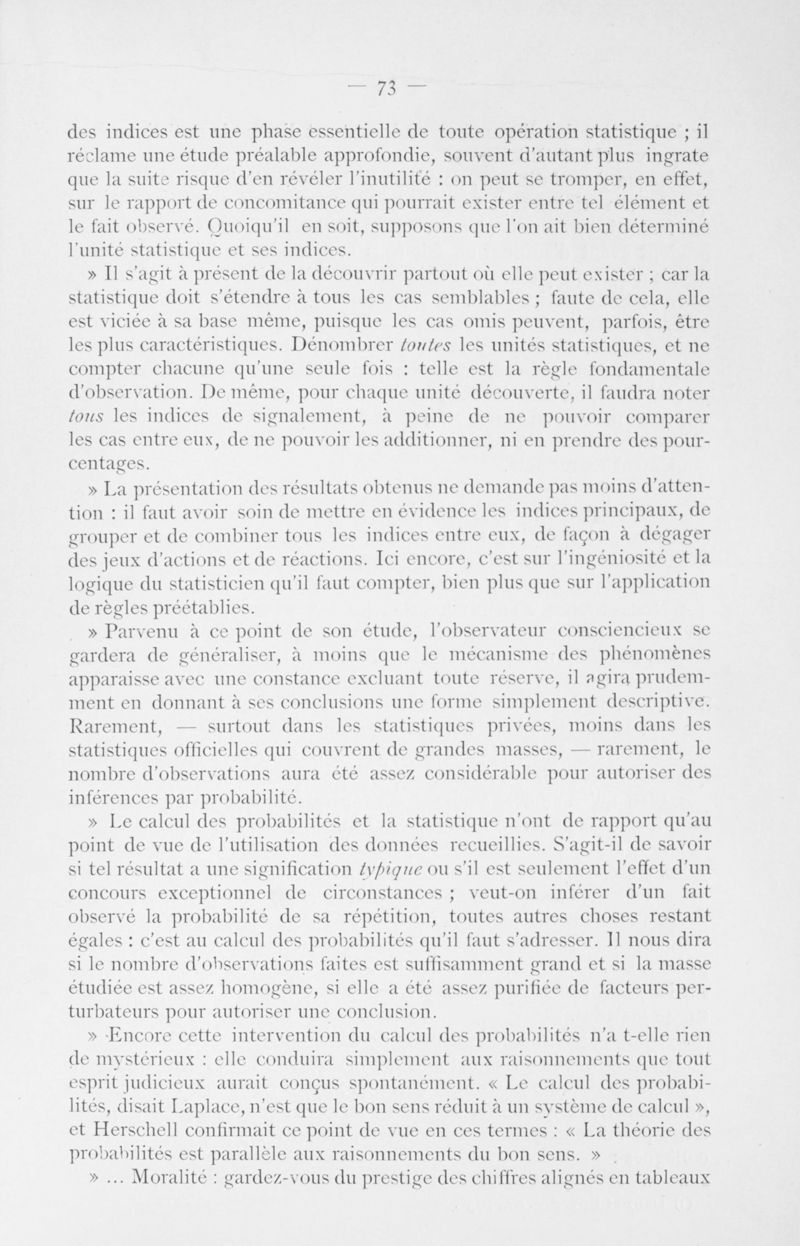 — 73 —

des indices est une phase essentielle de toute opération statistique ; il réclame une étude préalable approfondie, souvent d'autant plus ingrate que la suite risque d'en révéler l'inutilité : on peut se tromper, en effet, sur le rapport de concomitance qui pourrait exister entre tel élément et le fait observé. Quoiqu'il en soit, supposons que l'on ait bien déterminé l'unité statistique et ses indices.

» Il s'agit à présent de la découvrir partout où elle peut exister ; car la statistique doit s'étendre à tous les cas semblables ; faute de cela, elle est viciée à sa base même, puisque les cas omis peuvent, parfois, être les plus caractéristiques. Dénombrer toutes les unités statistiques, et ne compter chacune qu'une seule fois : telle est la règle fondamentale d'observation. De même, pour chaque unité découverte, il faudra noter tous les indices de signalement, à peine de ne pouvoir comparer les cas entre eux, de ne pouvoir les additionner, ni en prendre des pourcentages.

» La présentation des résultats obtenus ne demande pas moins d'attention : il faut avoir soin de mettre en évidence les indices principaux, de grouper et de combiner tous les indices entre eux, de façon à dégager des jeux d'actions et de réactions. Ici encore, c'est sur l'ingéniosité et la logique du statisticien qu'il faut compter, bien plus que sur l'application de règles préétablies.

» Parvenu à ce point de son étude, l'observateur consciencieux se gardera de généraliser, à moins que le mécanisme des phénomènes apparaisse avec une constance excluant toute réserve, il agira prudemment en donnant à ses conclusions une forme simplement descriptive. Rarement, — surtout dans les statistiques privées, moins dans les statistiques officielles qui couvrent de grandes masses, — rarement, le nombre d'observations aura été assez considérable pour autoriser des inférences par probabilité.

» Le calcul des probabilités et la statistique n'ont de rapport qu'au point de vue de l'utilisation des données recueillies. S'agit-il de savoir si tel résultat a une signification typique ou s'il est seulement l'effet d'un concours exceptionnel de circonstances ; veut-on inférer d'un fait observé la probabilité de sa répétition, toutes autres choses restant égales : c'est au calcul des probabilités qu'il faut s'adresser. Il nous dira si le nombre d'observations faites est suffisamment grand et si la masse étudiée est assez homogène, si elle a été assez purifiée de facteurs perturbateurs pour autoriser une conclusion.

» Encore cette intervention du calcul des probabilités n'a t-elle rien de mystérieux : elle conduira simplement aux raisonnements que tout esprit judicieux aurait conçus spontanément. « Le calcul des probabilités, disait Laplace, n'est que le bon sens réduit à un système de calcul », et Herschell confirmait ce point de vue en ces termes : « La théorie des probabilités est parallèle aux raisonnements du bon sens. »

» ... Moralité : gardez-vous du prestige des chiffres alignés en tableaux